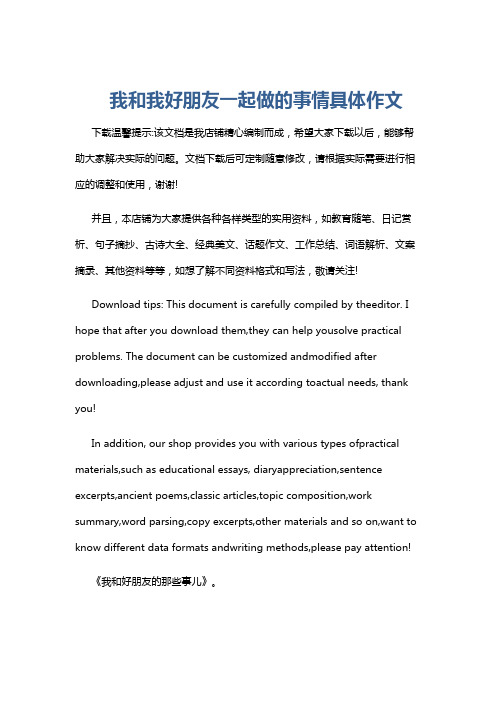 我和我好朋友一起做的事情具体作文

下载温馨提示:该文档是我店铺精心编制而成，希望大家下载以后，能够帮助大家解决实际的问题。文档下载后可定制随意修改，请根据实际需要进行相应的调整和使用，谢谢!

并且，本店铺为大家提供各种各样类型的实用资料，如教育随笔、日记赏析、句子摘抄、古诗大全、经典美文、话题作文、工作总结、词语解析、文案摘录、其他资料等等，如想了解不同资料格式和写法，敬请关注!

Download tips: This document is carefully compiled by theeditor. I hope that after you download them,they can help yousolve practical problems. The document can be customized andmodified after downloading,please adjust and use it according toactual needs, thank you!

In addition, our shop provides you with various types ofpractical materials,such as educational essays, diaryappreciation,sentence excerpts,ancient poems,classic articles,topic composition,work summary,word parsing,copy excerpts,other materials and so on,want to know different data formats andwriting methods,please pay attention!

《我和好朋友的那些事儿》。